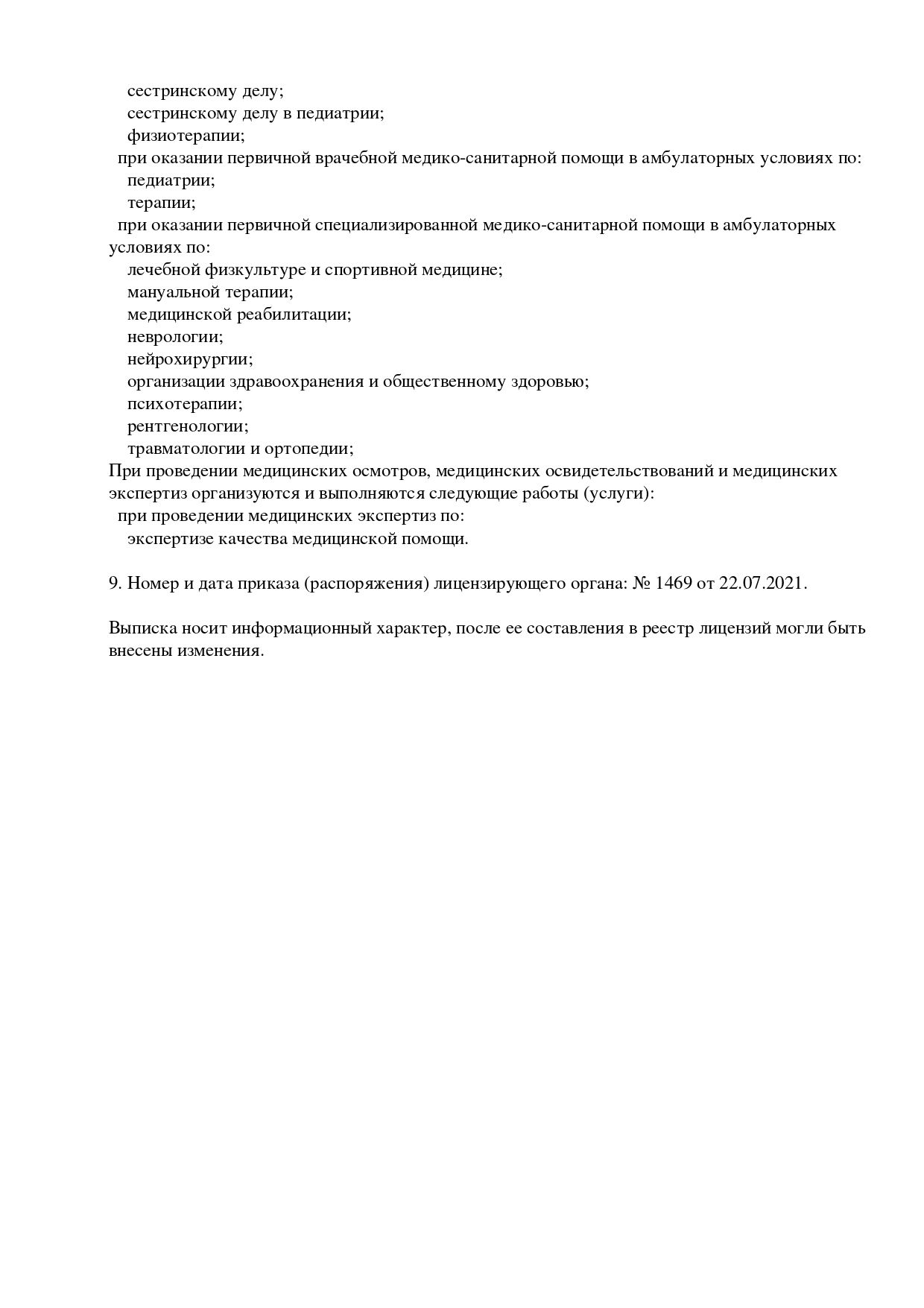 сестринскому делу;
сестринскому делу в педиатрии;
физиотерапии;
при оказании первичной врачебной медико-санитарной помощи в амбулаторных условиях по:
педиатрии;
терапии;
при оказании первичной специализированной медико-санитарной помощи в амбулаторных условиях по:
лечебной физкультуре и спортивной медицине;
мануальной терапии;
медицинской реабилитации;
неврологии;
нейрохирургии;
организации здравоохранения и общественному здоровью;
психотерапии;
рентгенологии;
травматологии и ортопедии;
При проведении медицинских осмотров, медицинских освидетельствований и медицинских экспертиз организуются и выполняются следующие работы (услуги):
при проведении медицинских экспертиз по:
экспертизе качества медицинской помощи.

9. Номер и дата приказа (распоряжения) лицензирующего органа: № 1469 от 22.07.2021.

Выписка носит информационный характер, после ее составления в реестр лицензий могли быть внесены изменения.